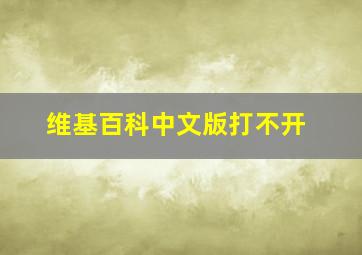 维基百科中文版打不开